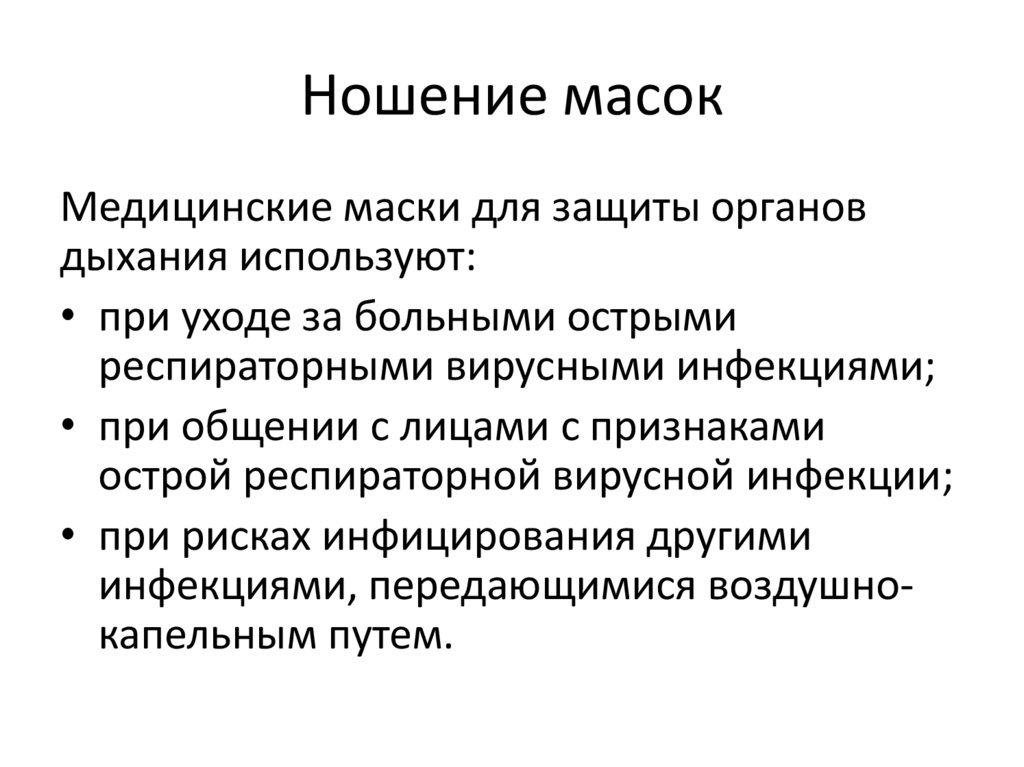 Ношение масок

Медицинские маски для защиты органов дыхания используют:

• при уходе за больными острыми респираторными вирусными инфекциями;
• при общении с лицами с признаками острой респираторной вирусной инфекции;
• при рисках инфицирования другими инфекциями, передающимися воздушно-капельным путем.